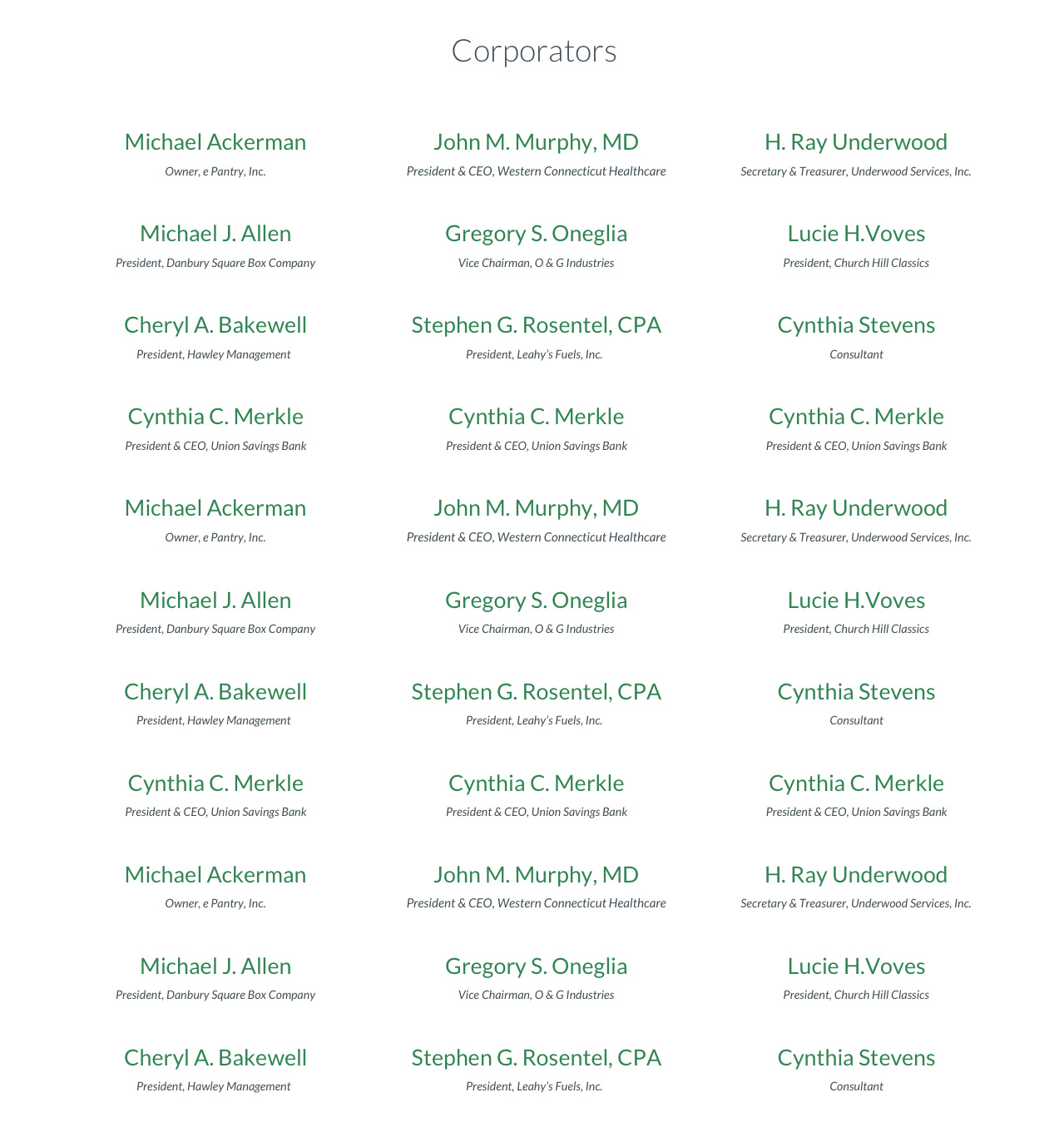 Corporators

Michael Ackerman
Owner, e Pantry, Inc.

Michael J. Allen
President, Danbury Square Box Company

Cheryl A. Bakewell
President, Hawley Management

Cynthia C. Merkle
President & CEO, Union Savings Bank

Michael Ackerman
Owner, e Pantry, Inc.

Michael J. Allen
President, Danbury Square Box Company

Cheryl A. Bakewell
President, Hawley Management

Cynthia C. Merkle
President & CEO, Union Savings Bank

Michael Ackerman
Owner, e Pantry, Inc.

Michael J. Allen
President, Danbury Square Box Company

Cheryl A. Bakewell
President, Hawley Management

John M. Murphy, MD
President & CEO, Western Connecticut Healthcare

Gregory S. Oneglia
Vice Chairman, O & G Industries

Stephen G. Rosentel, CPA
President, Leahy's Fuels, Inc.

Cynthia C. Merkle
President & CEO, Union Savings Bank

John M. Murphy, MD
President & CEO, Western Connecticut Healthcare

Gregory S. Oneglia
Vice Chairman, O & G Industries

Stephen G. Rosentel, CPA
President, Leahy's Fuels, Inc.

Cynthia C. Merkle
President & CEO, Union Savings Bank

John M. Murphy, MD
President & CEO, Western Connecticut Healthcare

Gregory S. Oneglia
Vice Chairman, O & G Industries

Stephen G. Rosentel, CPA
President, Leahy's Fuels, Inc.

H. Ray Underwood
Secretary & Treasurer, Underwood Services, Inc.

Lucie H.Voves
President, Church Hill Classics

Cynthia Stevens
Consultant

Cynthia C. Merkle
President & CEO, Union Savings Bank

H. Ray Underwood
Secretary & Treasurer, Underwood Services, Inc.

Lucie H.Voves
President, Church Hill Classics

Cynthia Stevens
Consultant

Cynthia C. Merkle
President & CEO, Union Savings Bank

H. Ray Underwood
Secretary & Treasurer, Underwood Services, Inc.

Lucie H.Voves
President, Church Hill Classics

Cynthia Stevens
Consultant